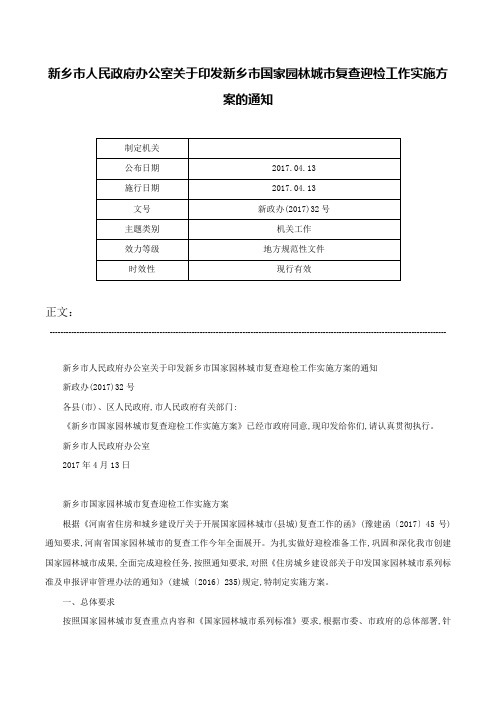 新乡市人民政府办公室关于印发新乡市国家园林城市复查迎检工作实施方案的通知

| 制定机关 |  |
|---|---|
| 公布日期 | 2017.04.13 |
| 施行日期 | 2017.04.13 |
| 文号 | 新政办(2017)32号 |
| 主题类别 | 机关工作 |
| 效力等级 | 地方规范性文件 |
| 时效性 | 现行有效 |

正文：

新乡市人民政府办公室关于印发新乡市国家园林城市复查迎检工作实施方案的通知

新政办(2017)32号

各县(市)、区人民政府,市人民政府有关部门:

《新乡市国家园林城市复查迎检工作实施方案》已经市政府同意,现印发给你们,请认真贯彻执行。

新乡市人民政府办公室

2017年4月13日

新乡市国家园林城市复查迎检工作实施方案

根据《河南省住房和城乡建设厅关于开展国家园林城市(县城)复查工作的函》(豫建函〔2017〕45号)通知要求,河南省国家园林城市的复查工作今年全面展开。为扎实做好迎检准备工作,巩固和深化我市创建国家园林城市成果,全面完成迎检任务,按照通知要求,对照《住房城乡建设部关于印发国家园林城市系列标准及申报评审管理办法的通知》(建城〔2016〕235)规定,特制定实施方案。

一、总体要求

按照国家园林城市复查重点内容和《国家园林城市系列标准》要求,根据市委、市政府的总体部署,针